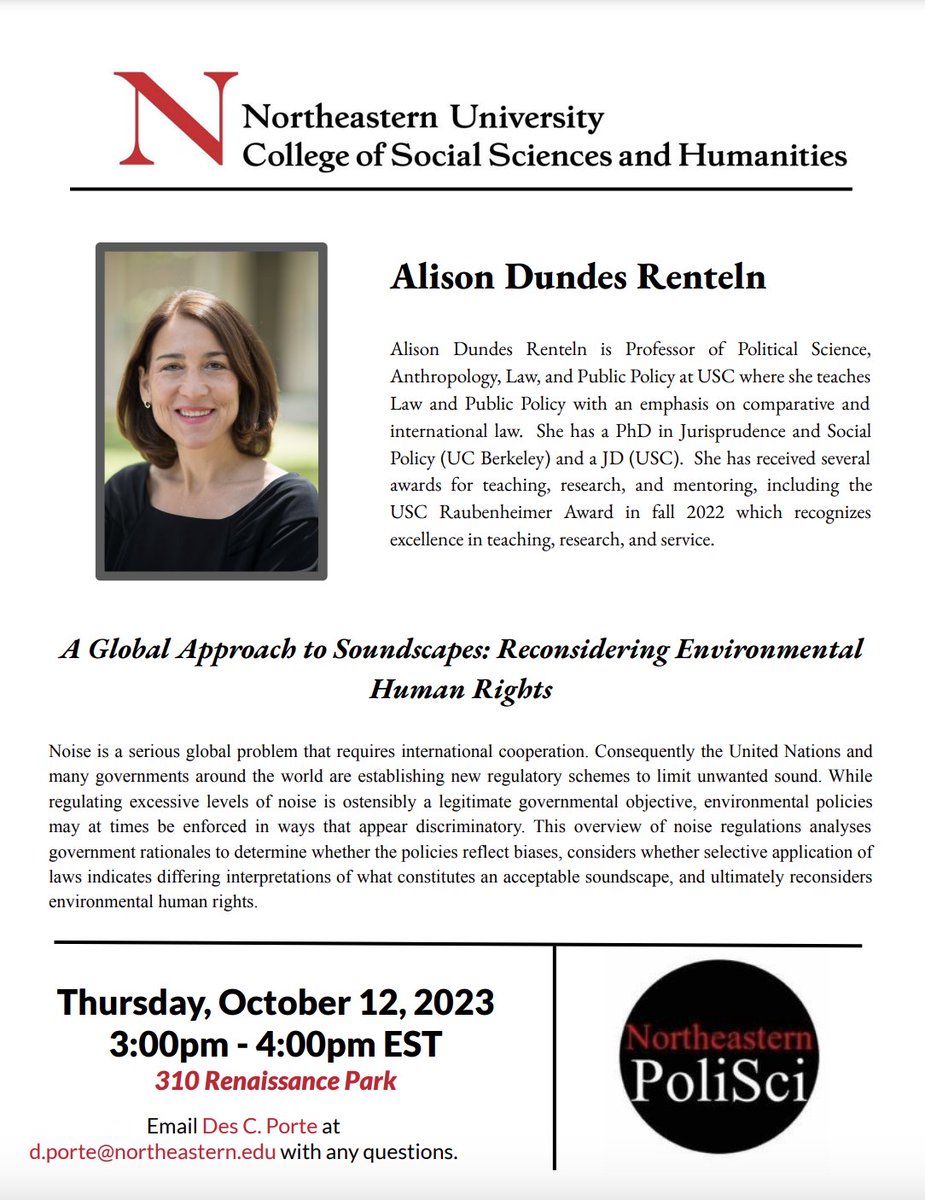 N Northeastern University
College of Social Sciences and Humanities

Alison Dundes Renteln

Alison Dundes Renteln is Professor of Political Science, Anthropology, Law, and Public Policy at USC where she teaches Law and Public Policy with an emphasis on comparative and international law. She has a PhD in Jurisprudence and Social Policy (UC Berkeley) and a JD (USC). She has received several awards for teaching, research, and mentoring, including the USC Raubenheimer Award in fall 2022 which recognizes excellence in teaching, research, and service.

A Global Approach to Soundscapes: Reconsidering Environmental Human Rights

Noise is a serious global problem that requires international cooperation. Consequently the United Nations and many governments around the world are establishing new regulatory schemes to limit unwanted sound. While regulating excessive levels of noise is ostensibly a legitimate governmental objective, environmental policies may at times be enforced in ways that appear discriminatory. This overview of noise regulations analyses government rationales to determine whether the policies reflect biases, considers whether selective application of laws indicates differing interpretations of what constitutes an acceptable soundscape, and ultimately reconsiders environmental human rights.

Thursday, October 12, 2023
3:00pm - 4:00pm EST
310 Renaissance Park

Email Des C. Porte at d.porte@northeastern.edu with any questions.

Northeastern
PoliSci